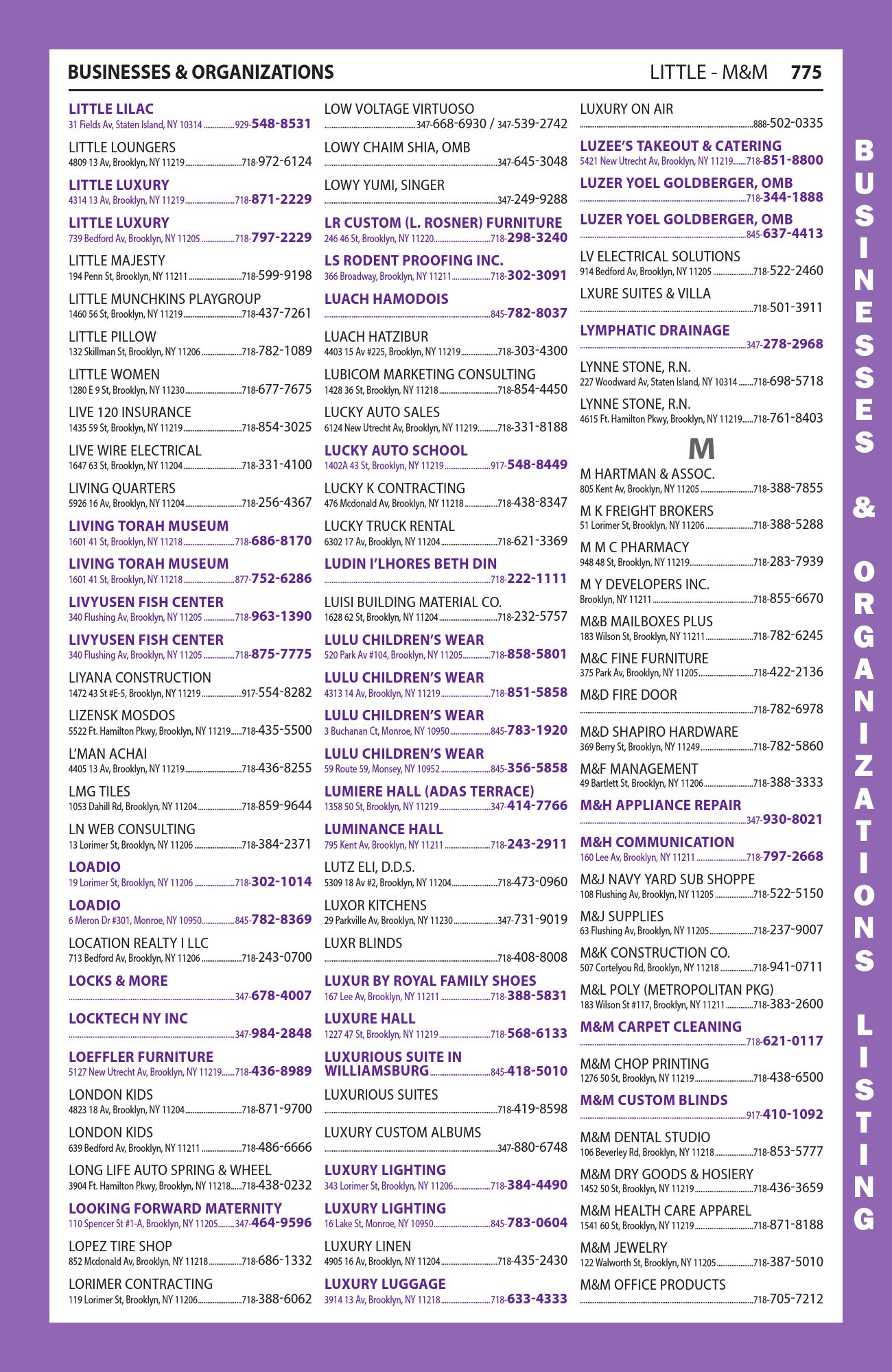 BUSINESSES & ORGANIZATIONS LITTLE - M&M 775

LITTLE LILAC
31 Fields Av, Staten Island, NY 10314 929-548-8531

LITTLE LOUNGERS
4809 13 Av, Brooklyn, NY 11219 718-972-6124

LITTLE LUXURY
4314 13 Av, Brooklyn, NY 11219 718-871-2229

LITTLE LUXURY
739 Bedford Av, Brooklyn, NY 11205 718-797-2229

LITTLE MAJESTY
194 Penn St, Brooklyn, NY 11211 718-599-9198

LITTLE MUNCHKINS PLAYGROUP
1460 56 St, Brooklyn, NY 11219 718-437-7261

LITTLE PILLOW
132 Skillman St, Brooklyn, NY 11206 718-782-1089

LITTLE WOMEN
1280 E 9 St, Brooklyn, NY 11230 718-677-7675

LIVE 120 INSURANCE
1435 59 St, Brooklyn, NY 11219 718-854-3025

LIVE WIRE ELECTRICAL
1647 63 St, Brooklyn, NY 11204 718-331-4100

LIVING QUARTERS
5926 16 Av, Brooklyn, NY 11204 718-256-4367

LIVING TORAH MUSEUM
1601 41 St, Brooklyn, NY 11218 718-686-8170

LIVING TORAH MUSEUM
1601 41 St, Brooklyn, NY 11218 877-752-6286

LIVYUSEN FISH CENTER
340 Flushing Av, Brooklyn, NY 11205 718-963-1390

LIVYUSEN FISH CENTER
340 Flushing Av, Brooklyn, NY 11205 718-875-7775

LIYANA CONSTRUCTION
1472 43 St #E-5, Brooklyn, NY 11219 917-554-8282

LIZENSK MOSDOS
5522 Ft. Hamilton Pkwy, Brooklyn, NY 11219 718-435-5500

L'MAN ACHAI
4405 13 Av, Brooklyn, NY 11219 718-436-8255

LMG TILES
1053 Dahill Rd, Brooklyn, NY 11204 718-859-9644

LN WEB CONSULTING
13 Lorimer St, Brooklyn, NY 11206 718-384-2371

LOADIO
19 Lorimer St, Brooklyn, NY 11206 718-302-1014

LOADIO
6 Meron Dr #301, Monroe, NY 10950 845-782-8369

LOCATION REALTY I LLC
713 Bedford Av, Brooklyn, NY 11206 718-243-0700

LOCKS & MORE
347-678-4007

LOCKTECH NY INC
347-984-2848

LOEFFLER FURNITURE
5127 New Utrecht Av, Brooklyn, NY 11219 718-436-8989

LONDON KIDS
4823 18 Av, Brooklyn, NY 11204 718-871-9700

LONDON KIDS
639 Bedford Av, Brooklyn, NY 11211 718-486-6666

LONG LIFE AUTO SPRING & WHEEL
3904 Ft. Hamilton Pkwy, Brooklyn, NY 11218 718-438-0232

LOOKING FORWARD MATERNITY
110 Spencer St #1-A, Brooklyn, NY 11205 347-464-9596

LOPEZ TIRE SHOP
852 Mcdonald Av, Brooklyn, NY 11218 718-686-1332

LORIMER CONTRACTING
119 Lorimer St, Brooklyn, NY 11206 718-388-6062

LOW VOLTAGE VIRTUOSO
347-668-6930 / 347-539-2742

LOWY CHAIM SHIA, OMB
347-645-3048

LOWY YUMI, SINGER
347-249-9288

LR CUSTOM (L. ROSNER) FURNITURE
246 46 St, Brooklyn, NY 11220 718-298-3240

LS RODENT PROOFING INC.
366 Broadway, Brooklyn, NY 11211 718-302-3091

LUACH HAMODOIS
845-782-8037

LUACH HATZIBUR
4403 15 Av #225, Brooklyn, NY 11219 718-303-4300

LUBICOM MARKETING CONSULTING
1428 36 St, Brooklyn, NY 11218 718-854-4450

LUCKY AUTO SALES
6124 New Utrecht Av, Brooklyn, NY 11219 718-331-8188

LUCKY AUTO SCHOOL
1402A 43 St, Brooklyn, NY 11219 917-548-8449

LUCKY K CONTRACTING
476 Mcdonald Av, Brooklyn, NY 11218 718-438-8347

LUCKY TRUCK RENTAL
6302 17 Av, Brooklyn, NY 11204 718-621-3369

LUDIN I'LHORES BETH DIN
718-222-1111

LUISI BUILDING MATERIAL CO.
1628 62 St, Brooklyn, NY 11204 718-232-5757

LULU CHILDREN'S WEAR
520 Park Av #104, Brooklyn, NY 11205 718-858-5801

LULU CHILDREN'S WEAR
4313 14 Av, Brooklyn, NY 11219 718-851-5858

LULU CHILDREN'S WEAR
3 Buchanan Ct, Monroe, NY 10950 845-783-1920

LULU CHILDREN'S WEAR
59 Route 59, Monsey, NY 10952 845-356-5858

LUMIERE HALL (ADAS TERRACE)
1358 50 St, Brooklyn, NY 11219 347-414-7766

LUMINANCE HALL
795 Kent Av, Brooklyn, NY 11211 718-243-2911

LUTZ ELI, D.D.S.
5309 18 Av #2, Brooklyn, NY 11204 718-473-0960

LUXOR KITCHENS
29 Parkville Av, Brooklyn, NY 11230 347-731-9019

LUXR BLINDS
718-408-8008

LUXUR BY ROYAL FAMILY SHOES
167 Lee Av, Brooklyn, NY 11211 718-388-5831

LUXURE HALL
1227 47 St, Brooklyn, NY 11219 718-568-6133

LUXURIOUS SUITE IN WILLIAMSBURG 845-418-5010

LUXURIOUS SUITES
718-419-8598

LUXURY CUSTOM ALBUMS
347-880-6748

LUXURY LIGHTING
343 Lorimer St, Brooklyn, NY 11206 718-384-4490

LUXURY LIGHTING
16 Lake St, Monroe, NY 10950 845-783-0604

LUXURY LINEN
4905 16 Av, Brooklyn, NY 11204 718-435-2430

LUXURY LUGGAGE
3914 13 Av, Brooklyn, NY 11218 718-633-4333

LUXURY ON AIR
888-502-0335

LUZEE'S TAKEOUT & CATERING
5421 New Utrecht Av, Brooklyn, NY 11219 718-851-8800

LUZER YOEL GOLDBERGER, OMB
718-344-1888

LUZER YOEL GOLDBERGER, OMB
845-637-4413

LV ELECTRICAL SOLUTIONS
914 Bedford Av, Brooklyn, NY 11205 718-522-2460

LXURE SUITES & VILLA
718-501-3911

LYMPHATIC DRAINAGE
347-278-2968

LYNNE STONE, R.N.
227 Woodward Av, Staten Island, NY 10314 718-698-5718

LYNNE STONE, R.N.
4615 Ft. Hamilton Pkwy, Brooklyn, NY 11219 718-761-8403

M

M HARTMAN & ASSOC.
805 Kent Av, Brooklyn, NY 11205 718-388-7855

M K FREIGHT BROKERS
51 Lorimer St, Brooklyn, NY 11206 718-388-5288

M M C PHARMACY
948 48 St, Brooklyn, NY 11219 718-283-7939

M Y DEVELOPERS INC.
Brooklyn, NY 11211 718-855-6670

M&B MAILBOXES PLUS
183 Wilson St, Brooklyn, NY 11211 718-782-6245

M&C FINE FURNITURE
375 Park Av, Brooklyn, NY 11205 718-422-2136

M&D FIRE DOOR
718-782-6978

M&D SHAPIRO HARDWARE
369 Berry St, Brooklyn, NY 11249 718-782-5860

M&F MANAGEMENT
49 Bartlett St, Brooklyn, NY 11206 718-388-3333

M&H APPLIANCE REPAIR
347-930-8021

M&H COMMUNICATION
160 Lee Av, Brooklyn, NY 11211 718-797-2668

M&J NAVY YARD SUB SHOPPE
108 Flushing Av, Brooklyn, NY 11205 718-522-5150

M&J SUPPLIES
63 Flushing Av, Brooklyn, NY 11205 718-237-9007

M&K CONSTRUCTION CO.
507 Cortelyou Rd, Brooklyn, NY 11218 718-941-0711

M&L POLY (METROPOLITAN PKG)
183 Wilson St #117, Brooklyn, NY 11211 718-383-2600

M&M CARPET CLEANING
718-621-0117

M&M CHOP PRINTING
1276 50 St, Brooklyn, NY 11219 718-438-6500

M&M CUSTOM BLINDS
917-410-1092

M&M DENTAL STUDIO
106 Beverley Rd, Brooklyn, NY 11218 718-853-5777

M&M DRY GOODS & HOSIERY
1452 50 St, Brooklyn, NY 11219 718-436-3659

M&M HEALTH CARE APPAREL
1541 60 St, Brooklyn, NY 11219 718-871-8188

M&M JEWELRY
122 Walworth St, Brooklyn, NY 11205 718-387-5010

M&M OFFICE PRODUCTS
718-705-7212

BUSINESSES & ORGANIZATIONS LISTING